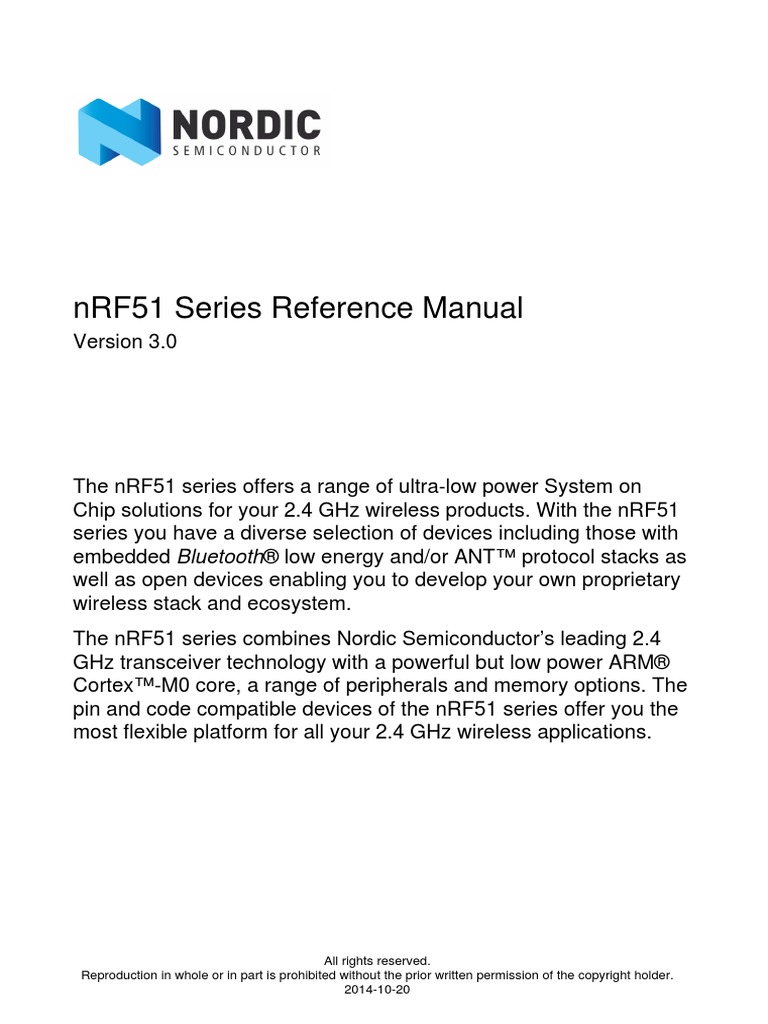 NORDIC
SEMICONDUCTOR

nRF51 Series Reference Manual
Version 3.0

The nRF51 series offers a range of ultra-low power System on Chip solutions for your 2.4 GHz wireless products. With the nRF51 series you have a diverse selection of devices including those with embedded Bluetooth® low energy and/or ANT™ protocol stacks as well as open devices enabling you to develop your own proprietary wireless stack and ecosystem.

The nRF51 series combines Nordic Semiconductor's leading 2.4 GHz transceiver technology with a powerful but low power ARM® Cortex™-M0 core, a range of peripherals and memory options. The pin and code compatible devices of the nRF51 series offer you the most flexible platform for all your 2.4 GHz wireless applications.

All rights reserved.
Reproduction in whole or in part is prohibited without the prior written permission of the copyright holder.
2014-10-20